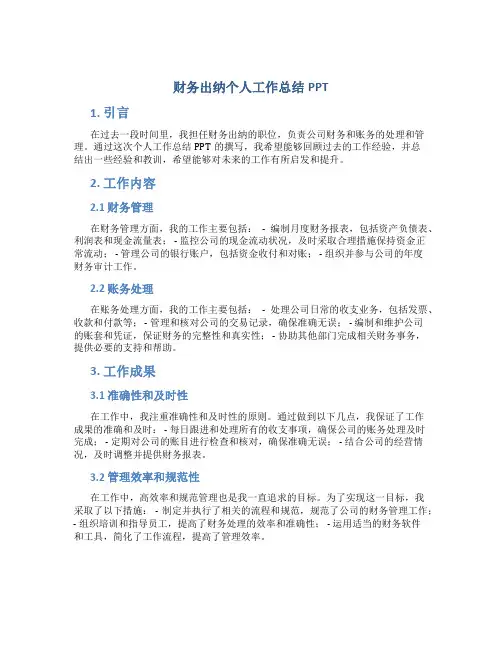 财务出纳个人工作总结 PPT

1. 引言

在过去一段时间里，我担任财务出纳的职位，负责公司财务和账务的处理和管理。通过这次个人工作总结 PPT 的撰写，我希望能够回顾过去的工作经验，并总结出一些经验和教训，希望能够对未来的工作有所启发和提升。

2. 工作内容

2.1 财务管理

在财务管理方面，我的工作主要包括： - 编制月度财务报表，包括资产负债表、利润表和现金流量表； - 监控公司的现金流动状况，及时采取合理措施保持资金正常流动； - 管理公司的银行账户，包括资金收付和对账； - 组织并参与公司的年度财务审计工作。

2.2 账务处理

在账务处理方面，我的工作主要包括： - 处理公司日常的收支业务，包括发票、收款和付款等； - 管理和核对公司的交易记录，确保准确无误； - 编制和维护公司的账套和凭证，保证财务的完整性和真实性； - 协助其他部门完成相关财务事务，提供必要的支持和帮助。

3. 工作成果

3.1 准确性和及时性

在工作中，我注重准确性和及时性的原则。通过做到以下几点，我保证了工作成果的准确和及时： - 每日跟进和处理所有的收支事项，确保公司的账务处理及时完成； - 定期对公司的账目进行检查和核对，确保准确无误； - 结合公司的经营情况，及时调整并提供财务报表。

3.2 管理效率和规范性

在工作中，高效率和规范管理也是我一直追求的目标。为了实现这一目标，我采取了以下措施： - 制定并执行了相关的流程和规范，规范了公司的财务管理工作； - 组织培训和指导员工，提高了财务处理的效率和准确性； - 运用适当的财务软件和工具，简化了工作流程，提高了管理效率。